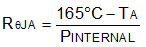 $R_{\theta JA} = \frac{165°C - T_A}{P_{INTERNAL}}$